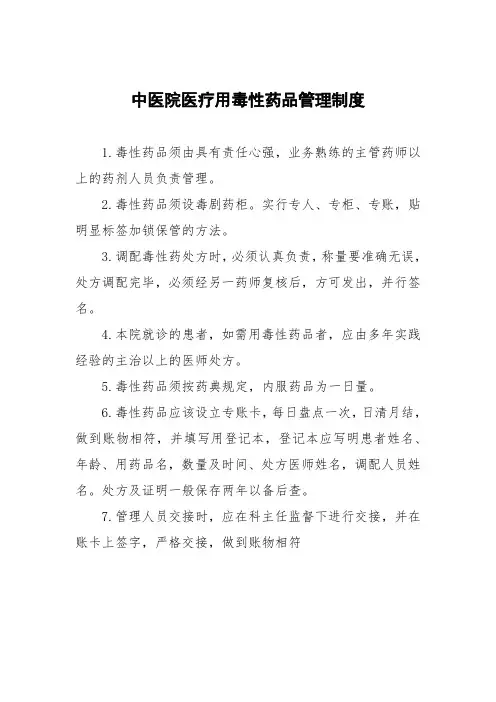 中医院医疗用毒性药品管理制度

1. 毒性药品须由具有责任心强，业务熟练的主管药师以上的药剂人员负责管理。

2. 毒性药品须设毒剧药柜。实行专人、专柜、专账，贴明显标签加锁保管的方法。

3. 调配毒性药处方时，必须认真负责，称量要准确无误，处方调配完毕，必须经另一药师复核后，方可发出，并行签名。

4. 本院就诊的患者，如需用毒性药品者，应由多年实践经验的主治以上的医师处方。

5. 毒性药品须按药典规定，内服药品为一日量。

6. 毒性药品应该设立专账卡，每日盘点一次，日清月结，做到账物相符，并填写用登记本，登记本应写明患者姓名、年龄、用药品名，数量及时间、处方医师姓名，调配人员姓名。处方及证明一般保存两年以备后查。

7. 管理人员交接时，应在科主任监督下进行交接，并在账卡上签字，严格交接，做到账物相符